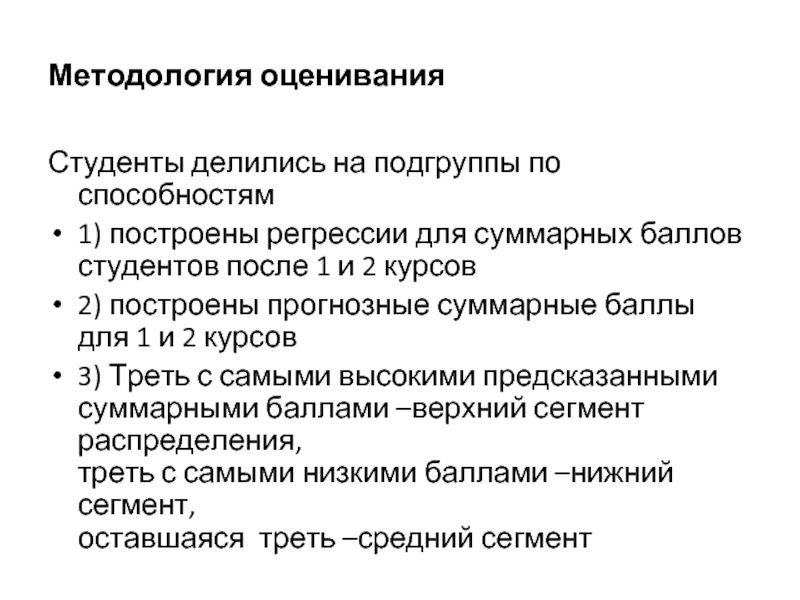 Методология оценивания

Студенты делились на подгруппы по способностям

• 1) построены регрессии для суммарных баллов студентов после 1 и 2 курсов
• 2) построены прогнозные суммарные баллы для 1 и 2 курсов
• 3) Треть с самыми высокими предсказанными суммарными баллами –верхний сегмент распределения,
треть с самыми низкими баллами –нижний сегмент,
оставшаяся треть –средний сегмент